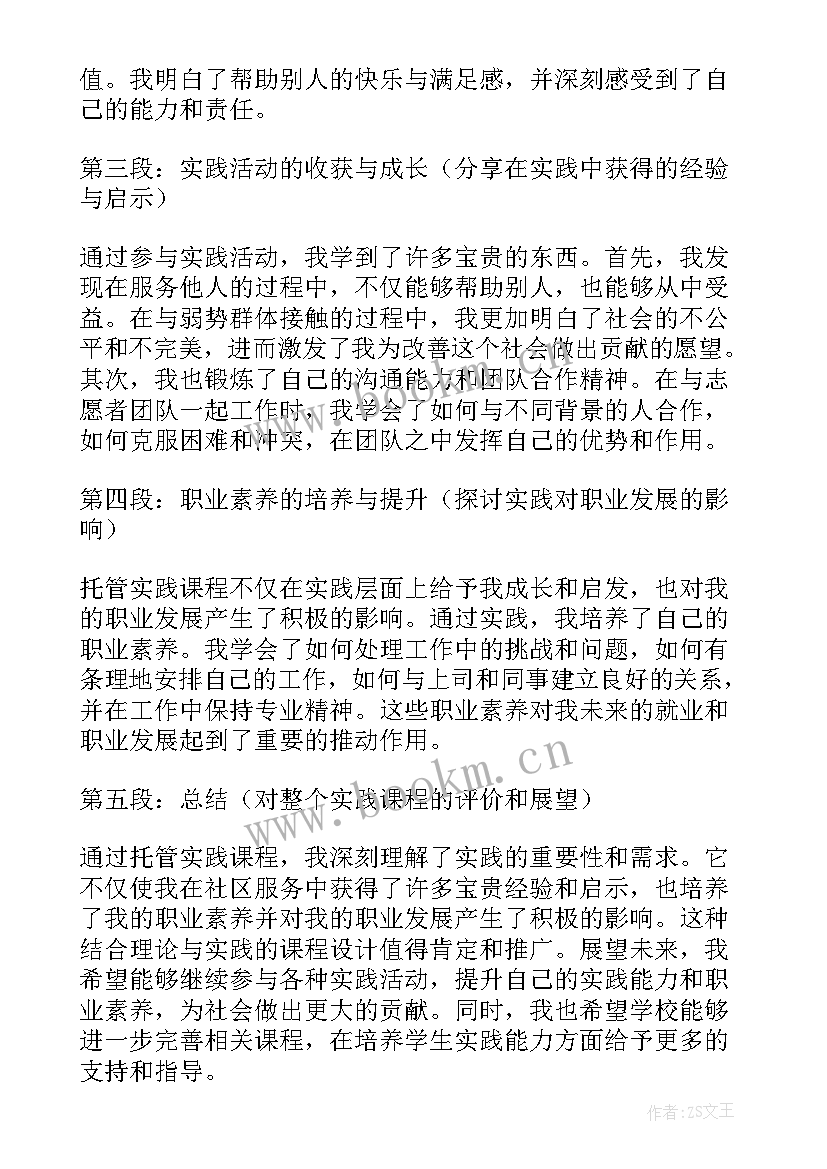 值。我明白了帮助别人的快乐与满足感，并深刻感受到了自己的能力和责任。

第三段：实践活动的收获与成长（分享在实践中获得的经验与启示）

通过参与实践活动，我学到了许多宝贵的东西。首先，我发现在服务他人的过程中，不仅能够帮助别人，也能够从中受益。在与弱势群体接触的过程中，我更加明白了社会的不公平和不完美，进而激发了我为改善这个社会做出贡献的愿望。其次，我也锻炼了自己的沟通能力和团队合作精神。在与志愿者团队一起工作时，我学会了如何与不同背景的人合作，如何克服困难和冲突，在团队之中发挥自己的优势和作用。

第四段：职业素养的培养与提升（探讨实践对职业发展的影响）

托管实践课程不仅在实践层面上给予我成长和启发，也对我的职业发展产生了积极的影响。通过实践，我培养了自己的职业素养。我学会了如何处理工作中的挑战和问题，如何有条理地安排自己的工作，如何与上司和同事建立良好的关系，并在工作中保持专业精神。这些职业素养对我未来的就业和职业发展起到了重要的推动作用。

第五段：总结（对整个实践课程的评价和展望）

通过托管实践课程，我深刻理解了实践的重要性和需求。它不仅使我在社区服务中获得了许多宝贵经验和启示，也培养了我的职业素养并对我的职业发展产生了积极的影响。这种结合理论与实践的课程设计值得肯定和推广。展望未来，我希望能够继续参与各种实践活动，提升自己的实践能力和职业素养，为社会做出更大的贡献。同时，我也希望学校能够进一步完善相关课程，在培养学生实践能力方面给予更多的支持和指导。

www.bookm.cn

作者：ZS文王